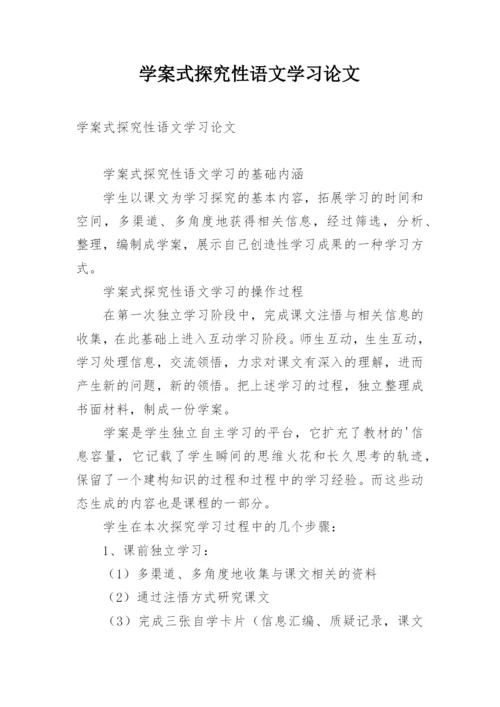 学案式探究性语文学习论文

学案式探究性语文学习论文

学案式探究性语文学习的基础内涵

学生以课文为学习探究的基本内容，拓展学习的时间和空间，多渠道、多角度地获得相关信息，经过筛选，分析、整理，编制成学案，展示自己创造性学习成果的一种学习方式。

学案式探究性语文学习的操作过程

在第一次独立学习阶段中，完成课文注悟与相关信息的收集，在此基础上进入互动学习阶段。师生互动，生生互动，学习处理信息，交流领悟，力求对课文有深入的理解，进而产生新的问题，新的领悟。把上述学习的过程，独立整理成书面材料，制成一份学案。

学案是学生独立自主学习的平台，它扩充了教材的'信息容量，它记载了学生瞬间的思维火花和长久思考的轨迹，保留了一个建构知识的过程和过程中的学习经验。而这些动态生成的内容也是课程的一部分。

学生在本次探究学习过程中的几个步骤：

1、课前独立学习：

（1）多渠道、多角度地收集与课文相关的资料

（2）通过注悟方式研究课文

（3）完成三张自学卡片（信息汇编、质疑记录，课文